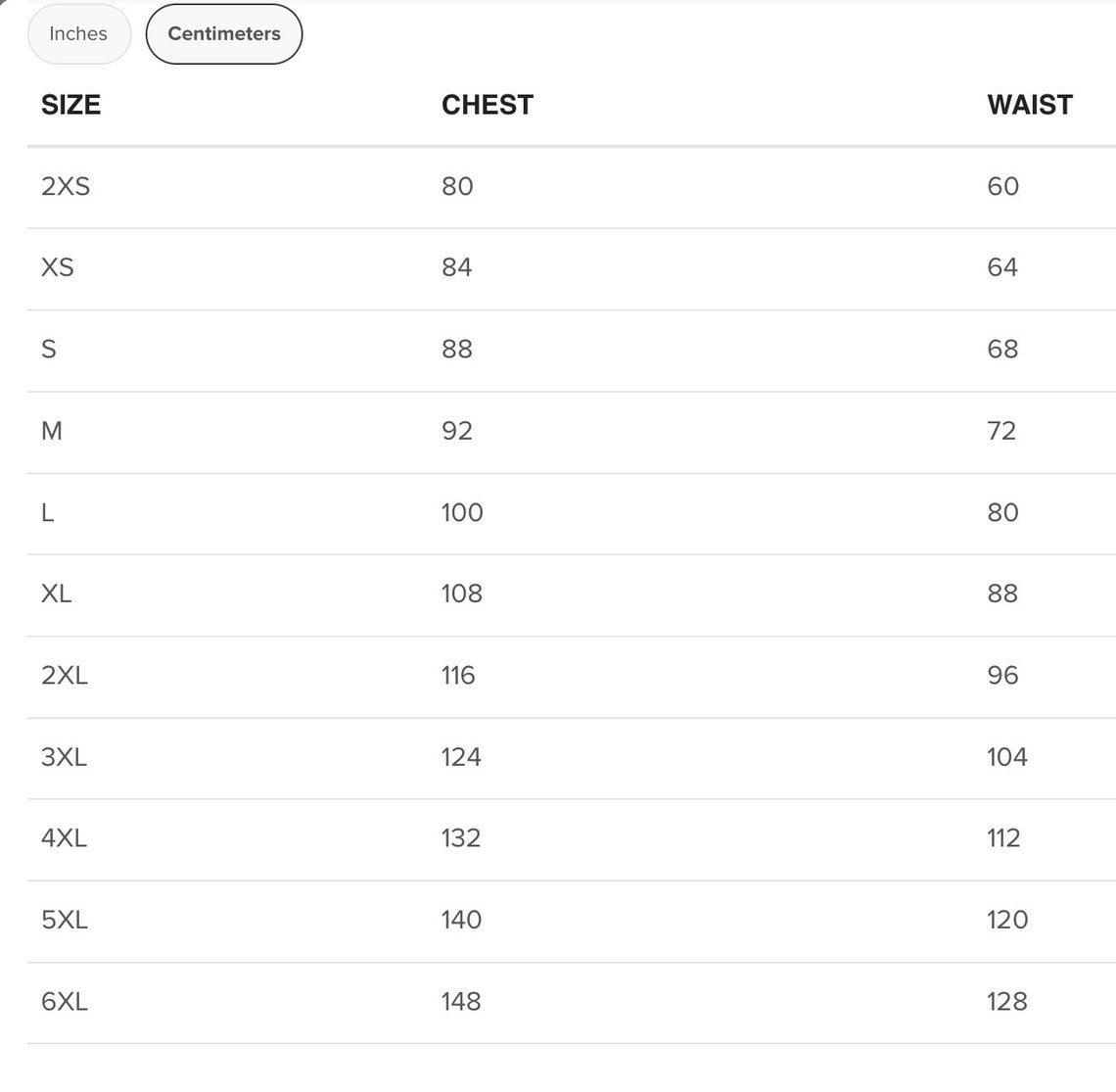 Inches Centimeters

| SIZE | CHEST | WAIST |
|---|---|---|
| 2XS | 80 | 60 |
| XS | 84 | 64 |
| S | 88 | 68 |
| M | 92 | 72 |
| L | 100 | 80 |
| XL | 108 | 88 |
| 2XL | 116 | 96 |
| 3XL | 124 | 104 |
| 4XL | 132 | 112 |
| 5XL | 140 | 120 |
| 6XL | 148 | 128 |